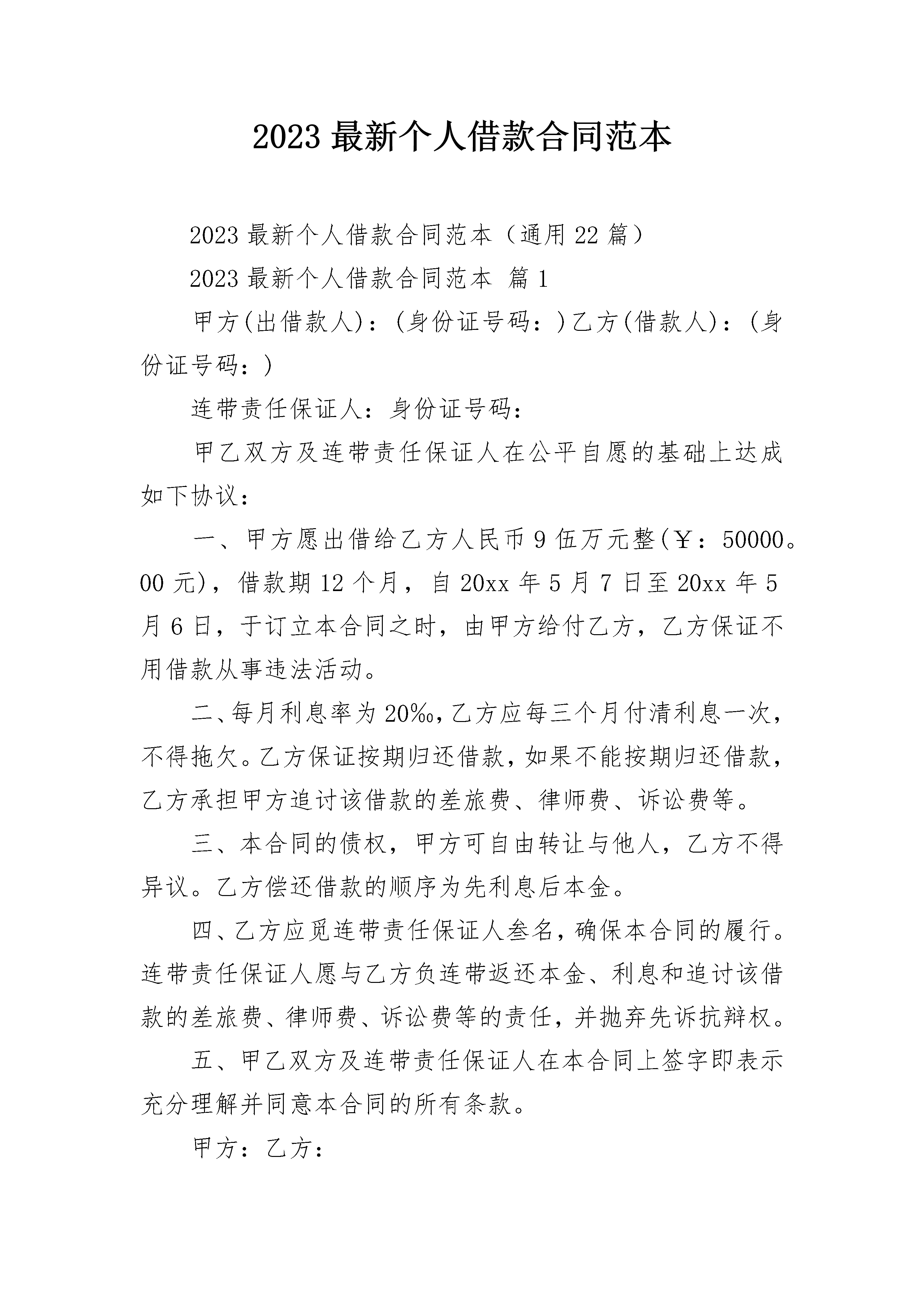 2023最新个人借款合同范本

2023最新个人借款合同范本（通用22篇）

2023最新个人借款合同范本 篇1

甲方(出借款人)：(身份证号码：)乙方(借款人)：(身份证号码：)

连带责任保证人：身份证号码：

甲乙双方及连带责任保证人在公平自愿的基础上达成如下协议：

一、甲方愿出借给乙方人民币9伍万元整(￥：50000。00元)，借款期12个月，自20xx年5月7日至20xx年5月6日，于订立本合同之时，由甲方给付乙方，乙方保证不用借款从事违法活动。

二、每月利息率为20‰，乙方应每三个月付清利息一次，不得拖欠。乙方保证按期归还借款，如果不能按期归还借款，乙方承担甲方追讨该借款的差旅费、律师费、诉讼费等。

三、本合同的债权，甲方可自由转让与他人，乙方不得异议。乙方偿还借款的顺序为先利息后本金。

四、乙方应觅连带责任保证人叁名，确保本合同的履行。连带责任保证人愿与乙方负连带返还本金、利息和追讨该借款的差旅费、律师费、诉讼费等的责任，并抛弃先诉抗辩权。

五、甲乙双方及连带责任保证人在本合同上签字即表示充分理解并同意本合同的所有条款。

甲方：乙方：